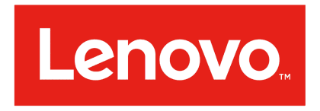 Lenovo™